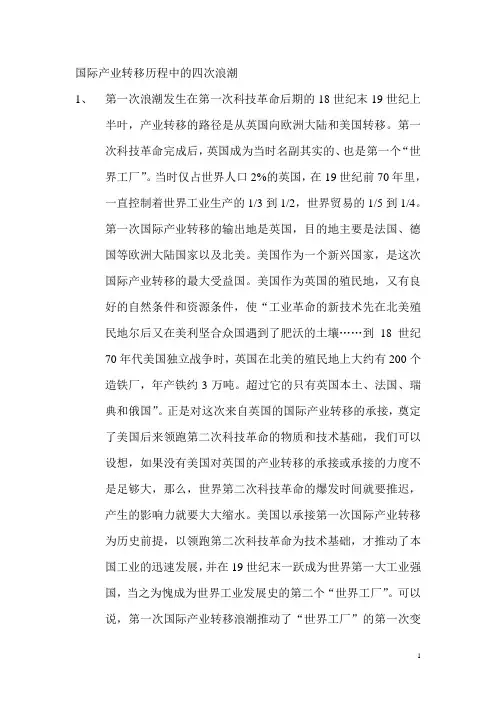 国际产业转移历程中的四次浪潮

1、 第一次浪潮发生在第一次科技革命后期的 18 世纪末 19 世纪上半叶，产业转移的路径是从英国向欧洲大陆和美国转移。第一次科技革命完成后，英国成为当时名副其实的、也是第一个“世界工厂”。当时仅占世界人口 2%的英国，在 19 世纪前 70 年里，一直控制着世界工业生产的 1/3 到 1/2，世界贸易的 1/5 到 1/4。第一次国际产业转移的输出地是英国，目的地主要是法国、德国等欧洲大陆国家以及北美。美国作为一个新兴国家，是这次国际产业转移的最大受益国。美国作为英国的殖民地，又有良好的自然条件和资源条件，使“工业革命的新技术先在北美殖民地尔后又在美利坚合众国遇到了肥沃的土壤……到 18 世纪 70 年代美国独立战争时，英国在北美的殖民地上大约有 200 个造铁厂，年产铁约 3 万吨。超过它的只有英国本土、法国、瑞典和俄国”。正是对这次来自英国的国际产业转移的承接，奠定了美国后来领跑第二次科技革命的物质和技术基础，我们可以设想，如果没有美国对英国的产业转移的承接或承接的力度不是足够大，那么，世界第二次科技革命的爆发时间就要推迟，产生的影响力就要大大缩水。美国以承接第一次国际产业转移为历史前提，以领跑第二次科技革命为技术基础，才推动了本国工业的迅速发展，并在 19 世纪末一跃成为世界第一大工业强国，当之为愧成为世界工业发展史的第二个“世界工厂”。可以说，第一次国际产业转移浪潮推动了“世界工厂”的第一次变

1